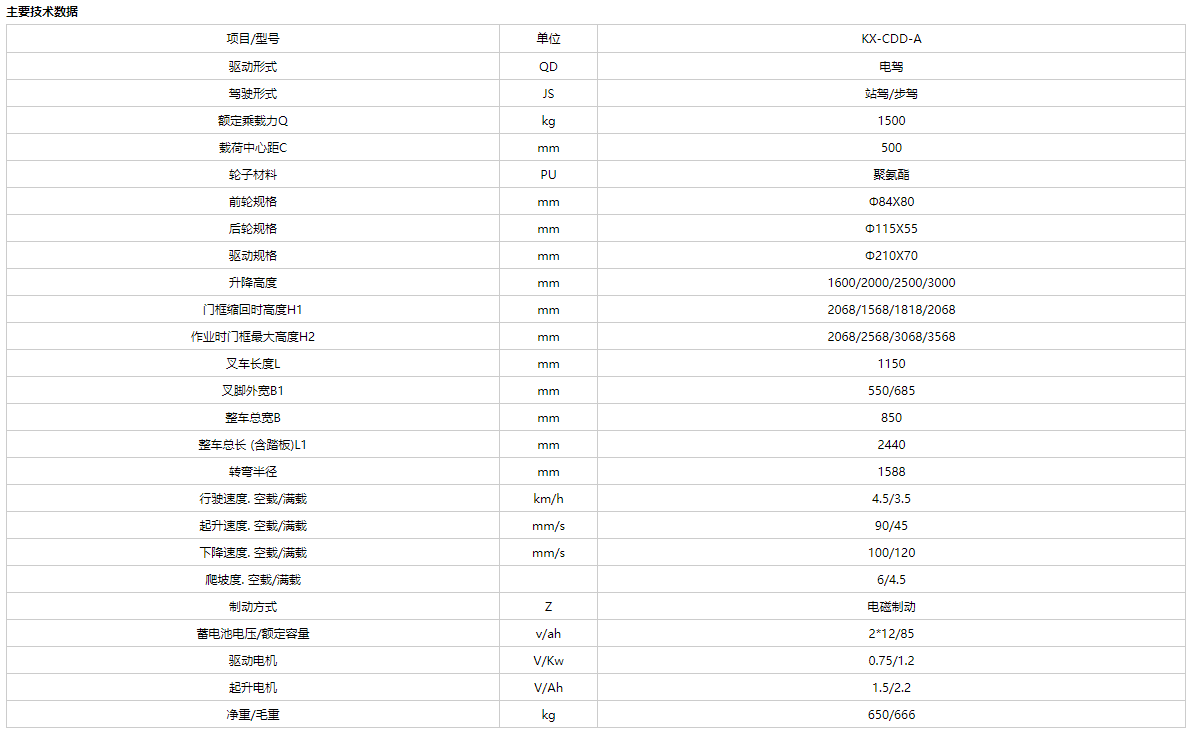 主要技术数据

| 项目/型号 | 单位 | KX-CDD-A |
|---|---|---|
| 驱动形式 | QD | 电驾 |
| 驾驶形式 | JS | 站驾/步驾 |
| 额定乘载力Q | kg | 1500 |
| 载荷中心距C | mm | 500 |
| 轮子材料 | PU | 聚氨酯 |
| 前轮规格 | mm | Φ84X80 |
| 后轮规格 | mm | Φ115X55 |
| 驱动规格 | mm | Φ210X70 |
| 升降高度 | mm | 1600/2000/2500/3000 |
| 门框缩回时高度H1 | mm | 2068/1568/1818/2068 |
| 作业时门框最大高度H2 | mm | 2068/2568/3068/3568 |
| 叉车长度L | mm | 1150 |
| 叉脚外宽B1 | mm | 550/685 |
| 整车总宽B | mm | 850 |
| 整车总长 (含踏板)L1 | mm | 2440 |
| 转弯半径 | mm | 1588 |
| 行驶速度. 空载/满载 | km/h | 4.5/3.5 |
| 起升速度. 空载/满载 | mm/s | 90/45 |
| 下降速度. 空载/满载 | mm/s | 100/120 |
| 爬坡度. 空载/满载 | | 6/4.5 |
| 制动方式 | Z | 电磁制动 |
| 蓄电池电压/额定容量 | v/ah | 2*12/85 |
| 驱动电机 | V/Kw | 0.75/1.2 |
| 起升电机 | V/Ah | 1.5/2.2 |
| 净重/毛重 | kg | 650/666 |